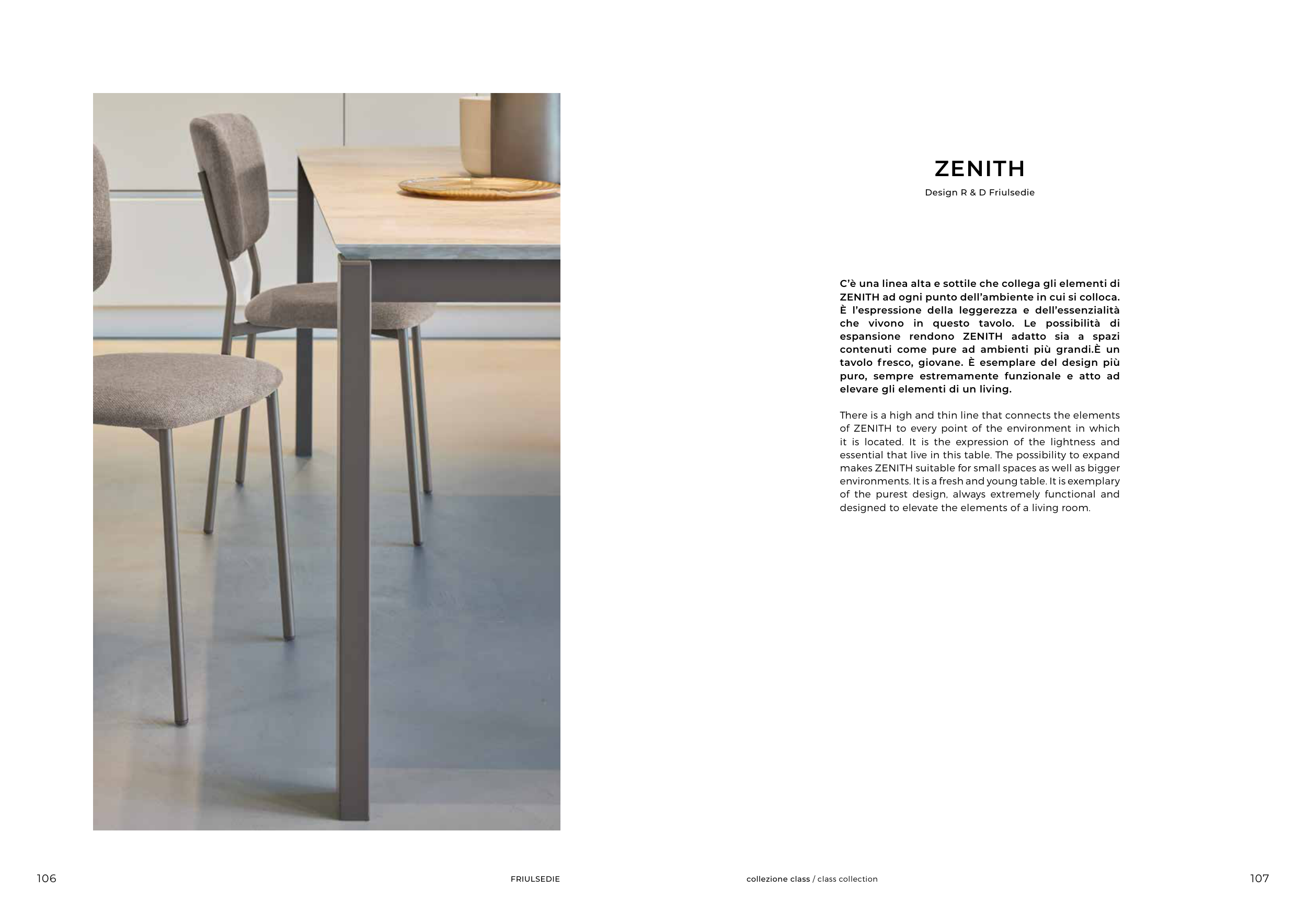 ZENITH

Design R & D Friulsedie

C'è una linea alta e sottile che collega gli elementi di ZENITH ad ogni punto dell'ambiente in cui si colloca. È l'espressione della leggerezza e dell'essenzialità che vivono in questo tavolo. Le possibilità di espansione rendono ZENITH adatto sia a spazi contenuti come pure ad ambienti più grandi.È un tavolo fresco, giovane. È esemplare del design più puro, sempre estremamente funzionale e atto ad elevare gli elementi di un living.

There is a high and thin line that connects the elements of ZENITH to every point of the environment in which it is located. It is the expression of the lightness and essential that live in this table. The possibility to expand makes ZENITH suitable for small spaces as well as bigger environments. It is a fresh and young table. It is exemplary of the purest design, always extremely functional and designed to elevate the elements of a living room.

106

FRIULSEDIE

collezione class / class collection

107